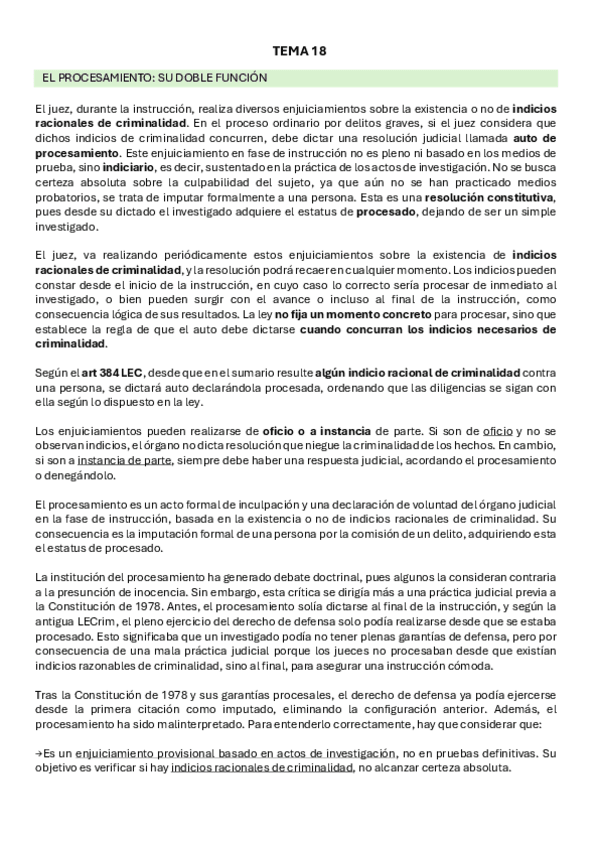 TEMA 18

EL PROCESAMIENTO: SU DOBLE FUNCIÓN

El juez, durante la instrucción, realiza diversos enjuiciamientos sobre la existencia o no de indicios racionales de criminalidad. En el proceso ordinario por delitos graves, si el juez considera que dichos indicios de criminalidad concurren, debe dictar una resolución judicial llamada auto de procesamiento. Este enjuiciamiento en fase de instrucción no es pleno ni basado en los medios de prueba, sino indiciario, es decir, sustentado en la práctica de los actos de investigación. No se busca certeza absoluta sobre la culpabilidad del sujeto, ya que aún no se han practicado medios probatorios, se trata de imputar formalmente a una persona. Esta es una resolución constitutiva, pues desde su dictado el investigado adquiere el estatus de procesado, dejando de ser un simple investigado.

El juez, va realizando periódicamente estos enjuiciamientos sobre la existencia de indicios racionales de criminalidad, y la resolución podrá recaer en cualquier momento. Los indicios pueden constar desde el inicio de la instrucción, en cuyo caso lo correcto sería procesar de inmediato al investigado, o bien pueden surgir con el avance o incluso al final de la instrucción, como consecuencia lógica de sus resultados. La ley no fija un momento concreto para procesar, sino que establece la regla de que el auto debe dictarse cuando concurran los indicios necesarios de criminalidad.

Según el art 384 LEC, desde que en el sumario resulte algún indicio racional de criminalidad contra una persona, se dictará auto declarándola procesada, ordenando que las diligencias se sigan con ella según lo dispuesto en la ley.

Los enjuiciamientos pueden realizarse de oficio o a instancia de parte. Si son de oficio y no se observan indicios, el órgano no dicta resolución que niegue la criminalidad de los hechos. En cambio, si son a instancia de parte, siempre debe haber una respuesta judicial, acordando el procesamiento o denegándolo.

El procesamiento es un acto formal de inculpación y una declaración de voluntad del órgano judicial en la fase de instrucción, basada en la existencia o no de indicios racionales de criminalidad. Su consecuencia es la imputación formal de una persona por la comisión de un delito, adquiriendo esta el estatus de procesado.

La institución del procesamiento ha generado debate doctrinal, pues algunos la consideran contraria a la presunción de inocencia. Sin embargo, esta crítica se dirigía más a una práctica judicial previa a la Constitución de 1978. Antes, el procesamiento solía dictarse al final de la instrucción, y según la antigua LECrim, el pleno ejercicio del derecho de defensa solo podía realizarse desde que se estaba procesado. Esto significaba que un investigado podía no tener plenas garantías de defensa, pero por consecuencia de una mala práctica judicial porque los jueces no procesaban desde que existían indicios razonables de criminalidad, sino al final, para asegurar una instrucción cómoda.

Tras la Constitución de 1978 y sus garantías procesales, el derecho de defensa ya podía ejercerse desde la primera citación como imputado, eliminando la configuración anterior. Además, el procesamiento ha sido malinterpretado. Para entenderlo correctamente, hay que considerar que:

→Es un enjuiciamiento provisional basado en actos de investigación, no en pruebas definitivas. Su objetivo es verificar si hay indicios racionales de criminalidad, no alcanzar certeza absoluta.